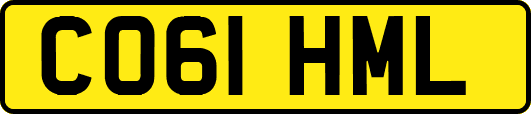 CO61 HML